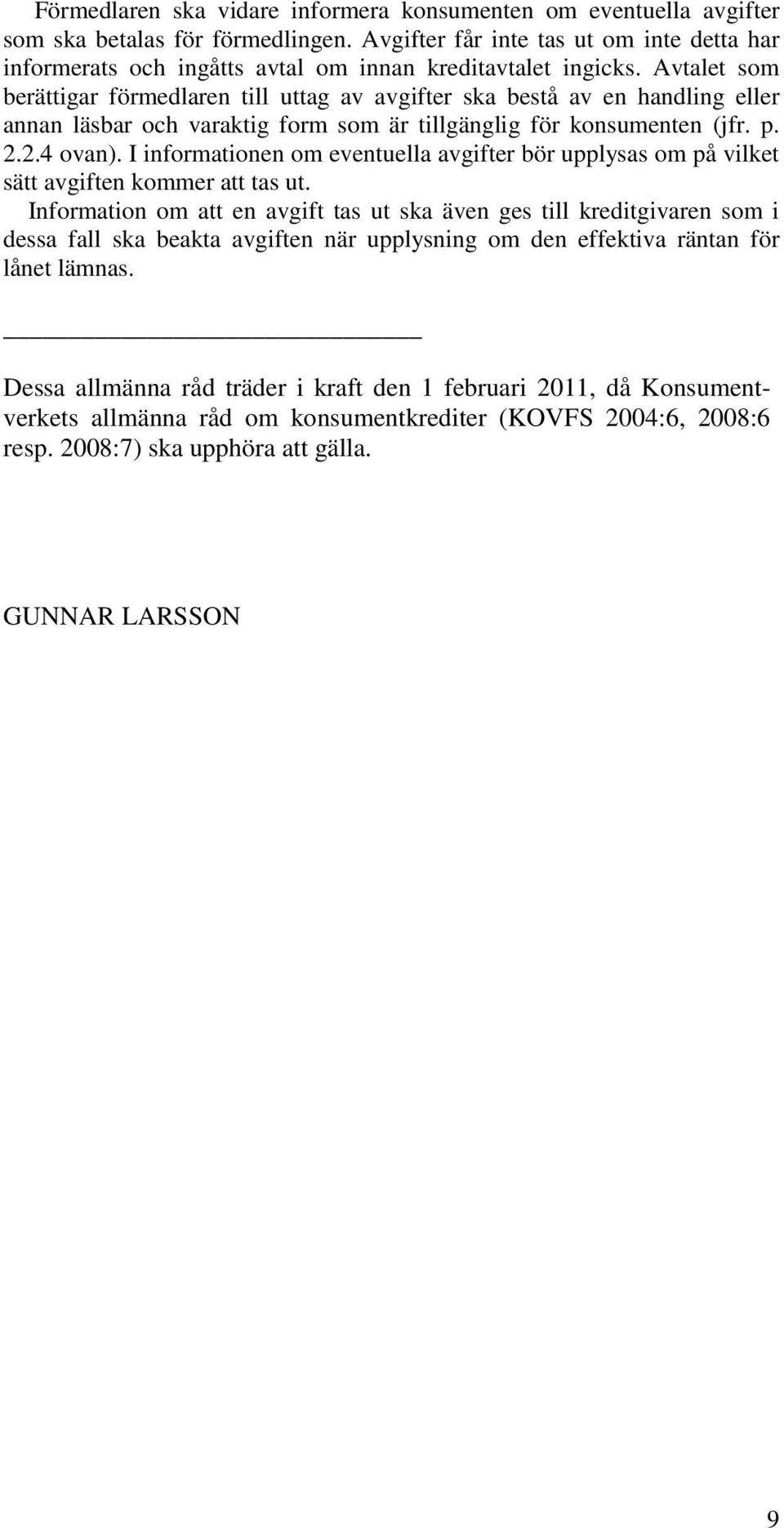 Förmedlaren ska vidare informera konsumenten om eventuella avgifter som ska betalas för förmedlingen. Avgifter får inte tas ut om inte detta har informerats och ingåtts avtal om innan kreditavtalet ingicks. Avtalet som berättigar förmedlaren till uttag av avgifter ska bestå av en handling eller annan läsbar och varaktig form som är tillgänglig för konsumenten (jfr. p. 2.2.4 ovan). I informationen om eventuella avgifter bör upplysas om på vilket sätt avgiften kommer att tas ut.

Information om att en avgift tas ut ska även ges till kreditgivaren som i dessa fall ska beakta avgiften när upplysning om den effektiva räntan för lånet lämnas.

Dessa allmänna råd träder i kraft den 1 februari 2011, då Konsumentverkets allmänna råd om konsumentkrediter (KOVFS 2004:6, 2008:6 resp. 2008:7) ska upphöra att gälla.

GUNNAR LARSSON

9